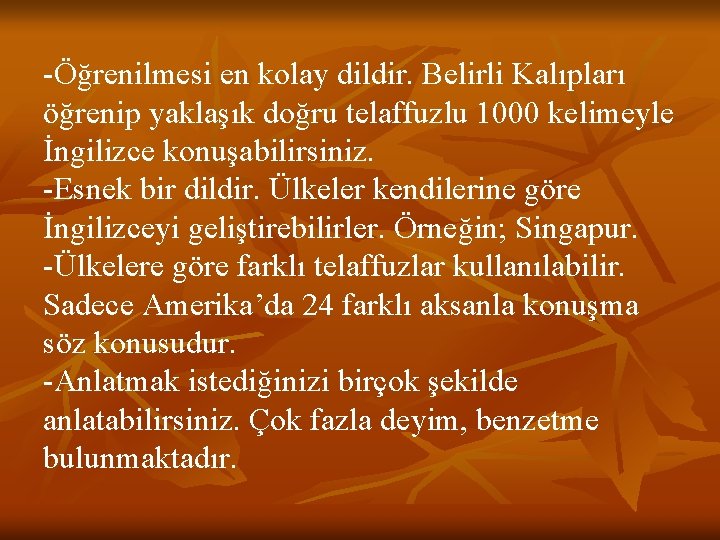 -Öğrenilmesi en kolay dildir. Belirli Kalıpları öğrenip yaklaşık doğru telaffuzlu 1000 kelimeyle İngilizce konuşabilirsiniz.
-Esnek bir dildir. Ülkeler kendilerine göre İngilizceyi geliştirebilirler. Örneğin; Singapur.
-Ülkelere göre farklı telaffuzlar kullanılabilir. Sadece Amerika'da 24 farklı aksanla konuşma söz konusudur.
-Anlatmak istediğinizi birçok şekilde anlatabilirsiniz. Çok fazla deyim, benzetme bulunmaktadır.